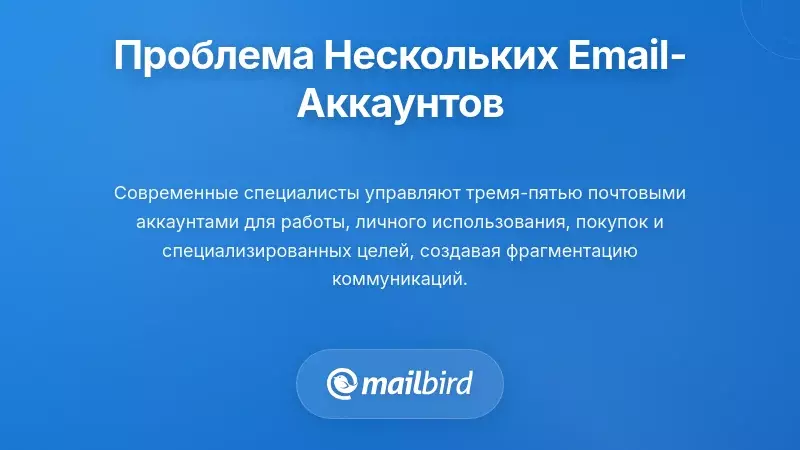 Проблема Нескольких Email-Аккаунтов

Современные специалисты управляют тремя-пятью почтовыми аккаунтами для работы, личного использования, покупок и специализированных целей, создавая фрагментацию коммуникаций.

mailbird